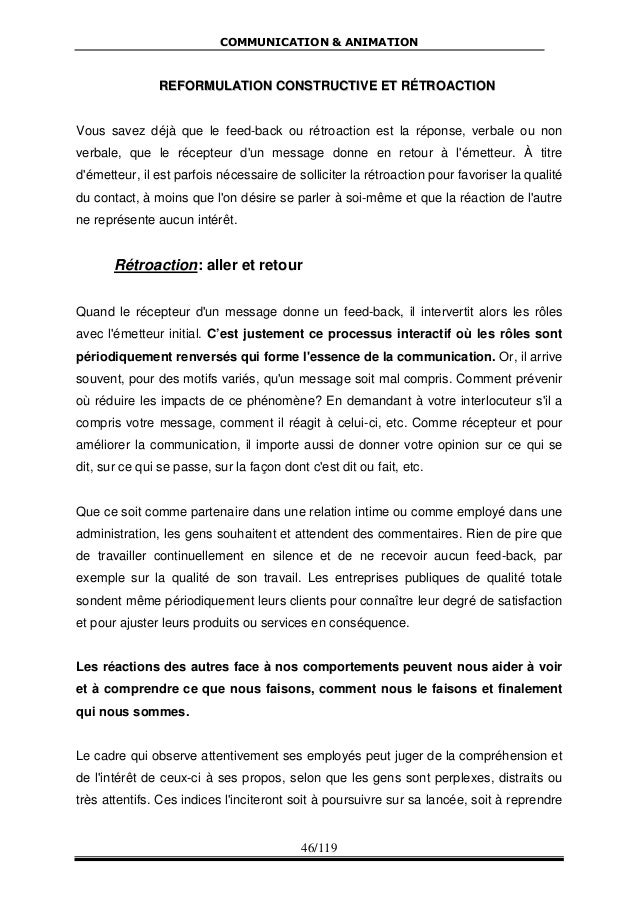 COMMUNICATION & ANIMATION

REFORMULATION CONSTRUCTIVE ET RÉTROACTION

Vous savez déjà que le feed-back ou rétroaction est la réponse, verbale ou non verbale, que le récepteur d'un message donne en retour à l'émetteur. À titre d'émetteur, il est parfois nécessaire de solliciter la rétroaction pour favoriser la qualité du contact, à moins que l'on désire se parler à soi-même et que la réaction de l'autre ne représente aucun intérêt.

Rétroaction: aller et retour

Quand le récepteur d'un message donne un feed-back, il intervertit alors les rôles avec l'émetteur initial. C'est justement ce processus interactif où les rôles sont périodiquement renversés qui forme l'essence de la communication. Or, il arrive souvent, pour des motifs variés, qu'un message soit mal compris. Comment prévenir où réduire les impacts de ce phénomène? En demandant à votre interlocuteur s'il a compris votre message, comment il réagit à celui-ci, etc. Comme récepteur et pour améliorer la communication, il importe aussi de donner votre opinion sur ce qui se dit, sur ce qui se passe, sur la façon dont c'est dit ou fait, etc.

Que ce soit comme partenaire dans une relation intime ou comme employé dans une administration, les gens souhaitent et attendent des commentaires. Rien de pire que de travailler continuellement en silence et de ne recevoir aucun feed-back, par exemple sur la qualité de son travail. Les entreprises publiques de qualité totale sondent même périodiquement leurs clients pour connaître leur degré de satisfaction et pour ajuster leurs produits ou services en conséquence.

Les réactions des autres face à nos comportements peuvent nous aider à voir et à comprendre ce que nous faisons, comment nous le faisons et finalement qui nous sommes.

Le cadre qui observe attentivement ses employés peut juger de la compréhension et de l'intérêt de ceux-ci à ses propos, selon que les gens sont perplexes, distraits ou très attentifs. Ces indices l'inciteront soit à poursuivre sur sa lancée, soit à reprendre

46/119